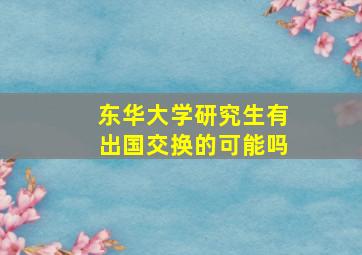 东华大学研究生有出国交换的可能吗